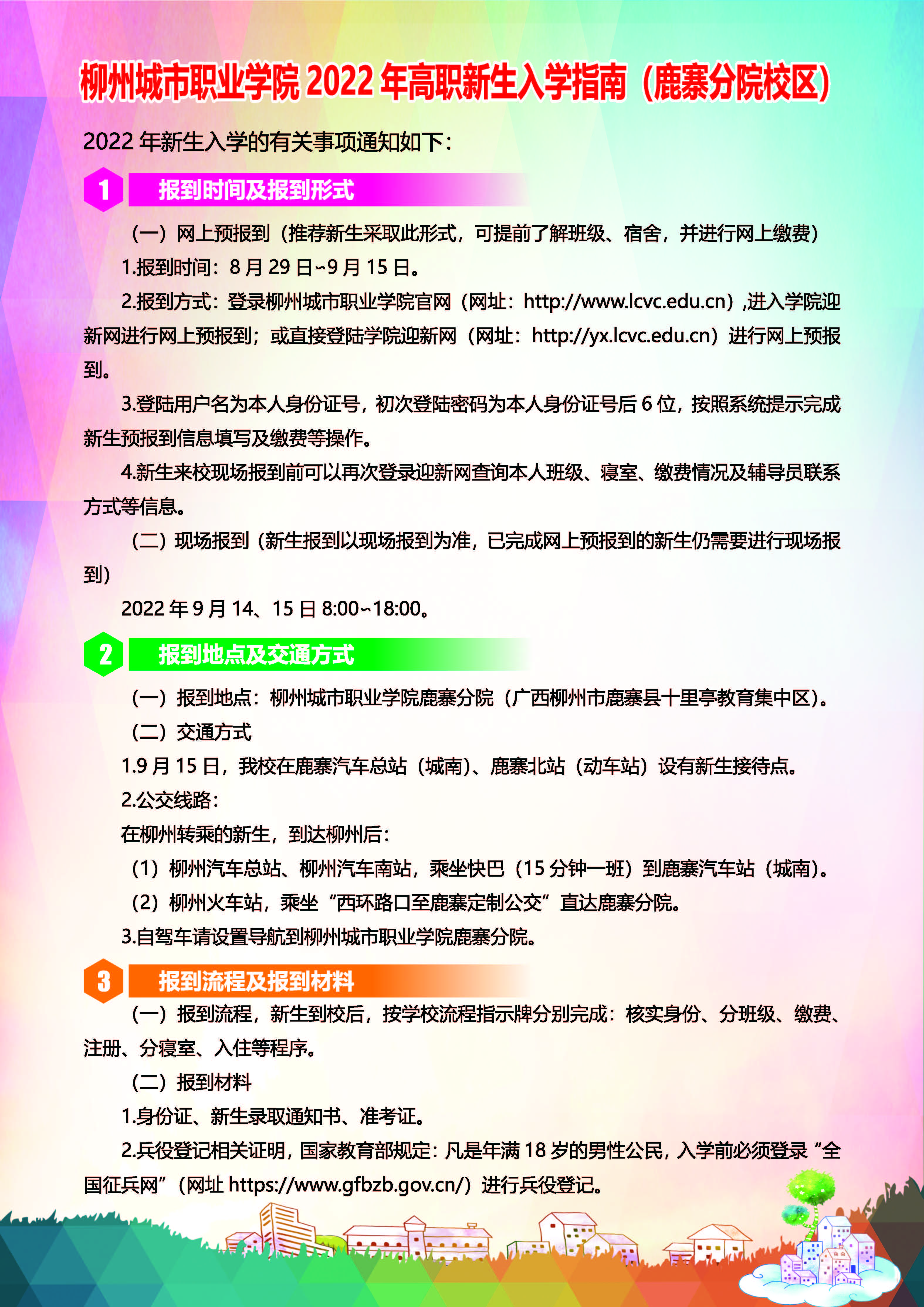 柳州城市职业学院 2022 年高职新生入学指南（鹿寨分院校区）

2022 年新生入学的有关事项通知如下：

1 报到时间及报到形式

（一）网上预报到（推荐新生采取此形式，可提前了解班级、宿舍，并进行网上缴费）

1.报到时间：8 月 29 日~9 月 15 日。

2.报到方式：登录柳州城市职业学院官网（网址：http://www.lcvc.edu.cn），进入学院迎新网进行网上预报到；或直接登陆学院迎新网（网址：http://yx.lcvc.edu.cn）进行网上预报到。

3.登陆用户名为本人身份证号，初次登陆密码为本人身份证号后 6 位，按照系统提示完成新生预报到信息填写及缴费等操作。

4.新生来校现场报到前可以再次登录迎新网查询本人班级、寝室、缴费情况及辅导员联系方式等信息。

（二）现场报到（新生报到以现场报到为准，已完成网上预报到的新生仍需要进行现场报到）

2022 年 9 月 14、15 日 8:00~18:00。

2 报到地点及交通方式

（一）报到地点：柳州城市职业学院鹿寨分院（广西柳州市鹿寨县十里亭教育集中区）。

（二）交通方式

1.9 月 15 日，我校在鹿寨汽车总站（城南）、鹿寨北站（动车站）设有新生接待点。

2.公交线路：

在柳州转乘的新生，到达柳州后：

（1）柳州汽车总站、柳州汽车南站，乘坐快巴（15 分钟一班）到鹿寨汽车站（城南）。

（2）柳州火车站，乘坐“西环路口至鹿寨定制公交”直达鹿寨分院。

3.自驾车请设置导航到柳州城市职业学院鹿寨分院。

3 报到流程及报到材料

（一）报到流程，新生到校后，按学校流程指示牌分别完成：核实身份、分班级、缴费、注册、分寝室、入住等程序。

（二）报到材料

1.身份证、新生录取通知书、准考证。

2.兵役登记相关证明，国家教育部规定：凡是年满 18 岁的男性公民，入学前必须登录“全国征兵网”（网址 https://www.gfbzb.gov.cn/）进行兵役登记。